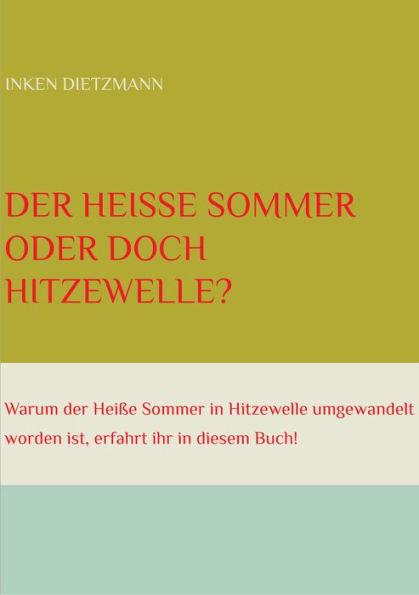 INKEN DIETZMANN

DER HEISSE SOMMER ODER DOCH HITZEWELLE?

Warum der Heiße Sommer in Hitzewelle umgewandelt worden ist, erfahrt ihr in diesem Buch!